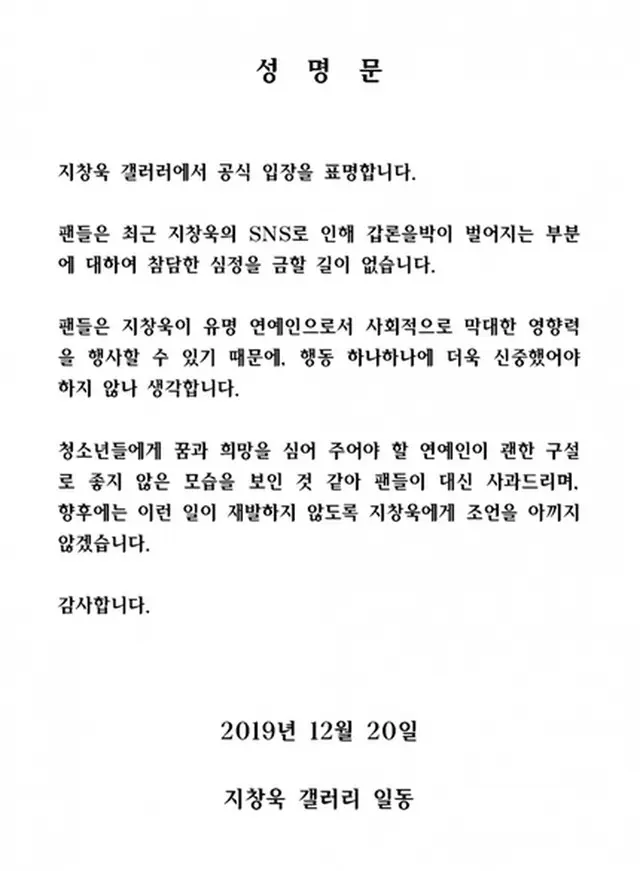 성 명 문

지창욱 갤러리에서 공식 입장을 표명합니다.

팬들은 최근 지창욱의 SNS로 인해 갑론을박이 벌어지는 부분에 대하여 참담한 심정을 금할 길이 없습니다.

팬들은 지창욱이 유명 연예인으로서 사회적으로 막대한 영향력을 행사할 수 있기 때문에, 행동 하나하나에 더욱 신중했어야 하지 않나 생각합니다.

청소년들에게 꿈과 희망을 심어 주어야 할 연예인이 괜한 구설로 좋지 않은 모습을 보인 것 같아 팬들이 대신 사과드리며, 향후에는 이런 일이 재발하지 않도록 지창욱에게 조언을 아끼지 않겠습니다.

감사합니다.

2019년 12월 20일

지창욱 갤러리 일동